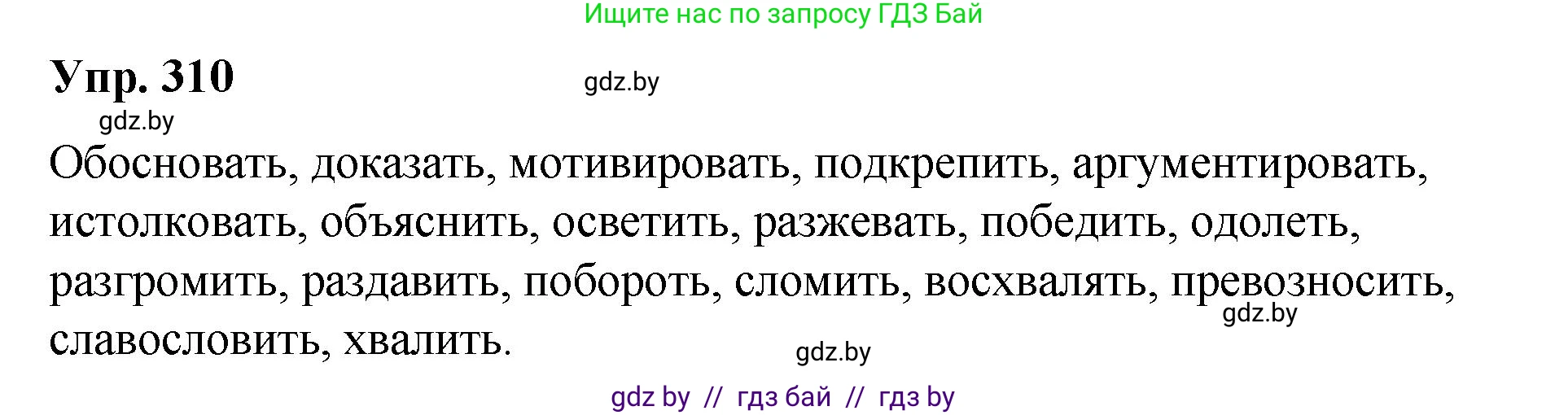 Ищите нас по запросу ГДЗ Бай

Упр. 310

gdz.by

gdz.by

Обосновать, доказать, мотивировать, подкрепить, аргументировать, истолковать, объяснить, осветить, разжевать, победить, одолеть, разгромить, раздавить, побороть, сломить, восхвалять, превозносить, славословить, хвалить.

gdz.by

gdz.by

gdz by // гдз бай // гдз by